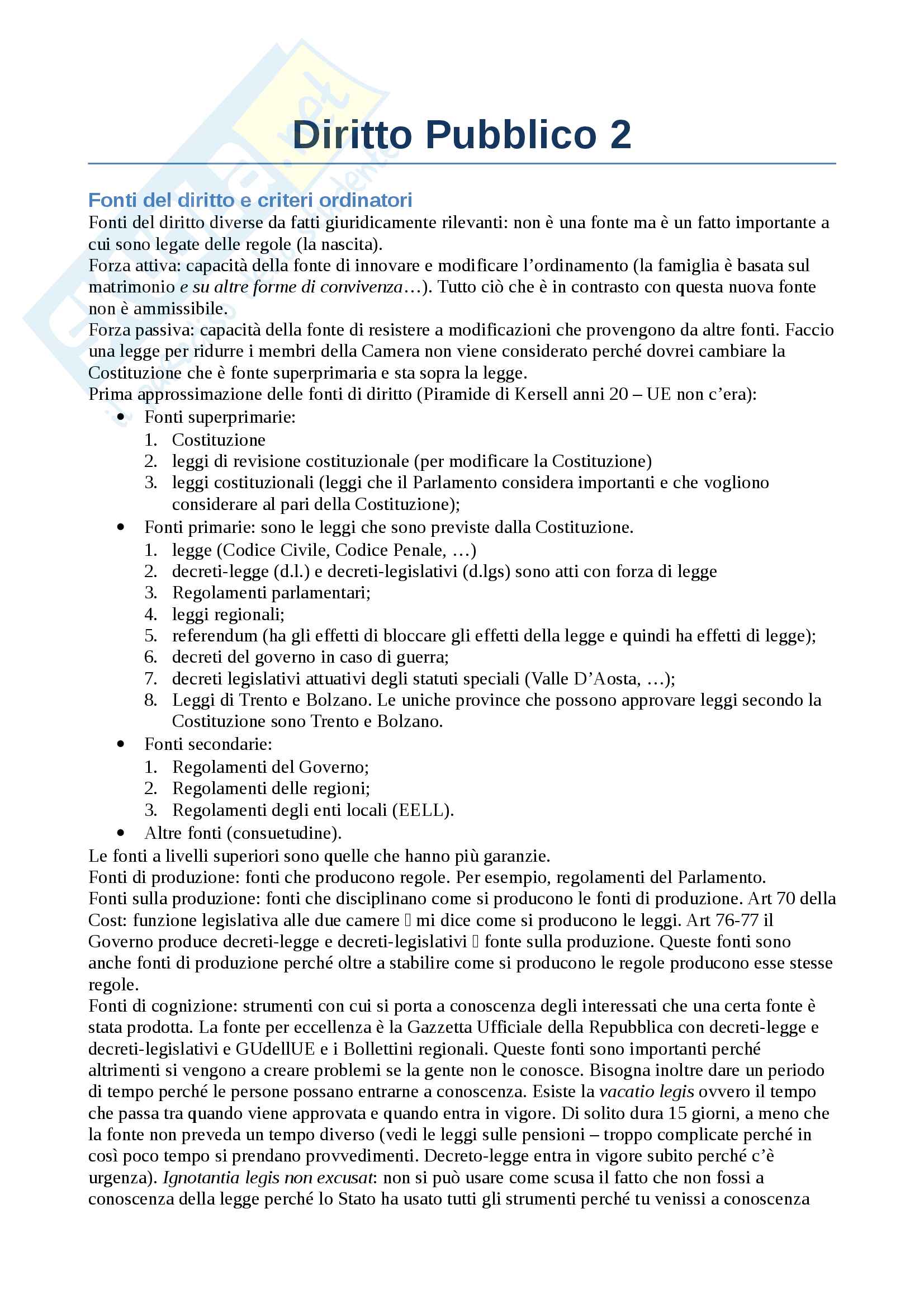 Diritto Pubblico 2

Fonti del diritto e criteri ordinatori
Fonti del diritto diverse da fatti giuridicamente rilevanti: non è una fonte ma è un fatto importante a cui sono legate delle regole (la nascita).
Forza attiva: capacità della fonte di innovare e modificare l'ordinamento (la famiglia è basata sul matrimonio e su altre forme di convivenza…). Tutto ciò che è in contrasto con questa nuova fonte non è ammissibile.
Forza passiva: capacità della fonte di resistere a modificazioni che provengono da altre fonti. Faccio una legge per ridurre i membri della Camera non viene considerato perché dovrei cambiare la Costituzione che è fonte superprimaria e sta sopra la legge.
Prima approssimazione delle fonti di diritto (Piramide di Kersell anni 20 – UE non c'era):
• Fonti superprimarie:
1. Costituzione
2. leggi di revisione costituzionale (per modificare la Costituzione)
3. leggi costituzionali (leggi che il Parlamento considera importanti e che vogliono considerare al pari della Costituzione);
• Fonti primarie: sono le leggi che sono previste dalla Costituzione.
1. legge (Codice Civile, Codice Penale, …)
2. decreti-legge (d.l.) e decreti-legislativi (d.lgs) sono atti con forza di legge
3. Regolamenti parlamentari;
4. leggi regionali;
5. referendum (ha gli effetti di bloccare gli effetti della legge e quindi ha effetti di legge);
6. decreti del governo in caso di guerra;
7. decreti legislativi attuativi degli statuti speciali (Valle D'Aosta, …);
8. Leggi di Trento e Bolzano. Le uniche province che possono approvare leggi secondo la Costituzione sono Trento e Bolzano.
• Fonti secondarie:
1. Regolamenti del Governo;
2. Regolamenti delle regioni;
3. Regolamenti degli enti locali (EELL).
• Altre fonti (consuetudine).
Le fonti a livelli superiori sono quelle che hanno più garanzie.
Fonti di produzione: fonti che producono regole. Per esempio, regolamenti del Parlamento.
Fonti sulla produzione: fonti che disciplinano come si producono le fonti di produzione. Art 70 della Cost: funzione legislativa alle due camere  mi dice come si producono le leggi. Art 76-77 il Governo produce decreti-legge e decreti-legislativi  fonte sulla produzione. Queste fonti sono anche fonti di produzione perché oltre a stabilire come si producono le regole producono esse stesse regole.
Fonti di cognizione: strumenti con cui si porta a conoscenza degli interessati che una certa fonte è stata prodotta. La fonte per eccellenza è la Gazzetta Ufficiale della Repubblica con decreti-legge e decreti-legislativi e GUdellUE e i Bollettini regionali. Queste fonti sono importanti perché altrimenti si vengono a creare problemi se la gente non le conosce. Bisogna inoltre dare un periodo di tempo perché le persone possano entrarne a conoscenza. Esiste la vacatio legis ovvero il tempo che passa tra quando viene approvata e quando entra in vigore. Di solito dura 15 giorni, a meno che la fonte non preveda un tempo diverso (vedi le leggi sulle pensioni – troppo complicate perché in così poco tempo si prendano provvedimenti. Decreto-legge entra in vigore subito perché c'è urgenza). Ignotantia legis non excusat: non si può usare come scusa il fatto che non fossi a conoscenza della legge perché lo Stato ha usato tutti gli strumenti perché tu venissi a conoscenza